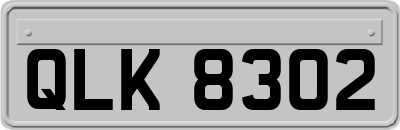 QLK 8302